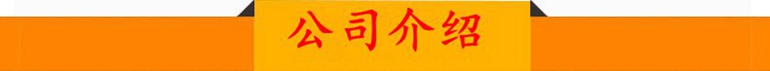 公司介绍